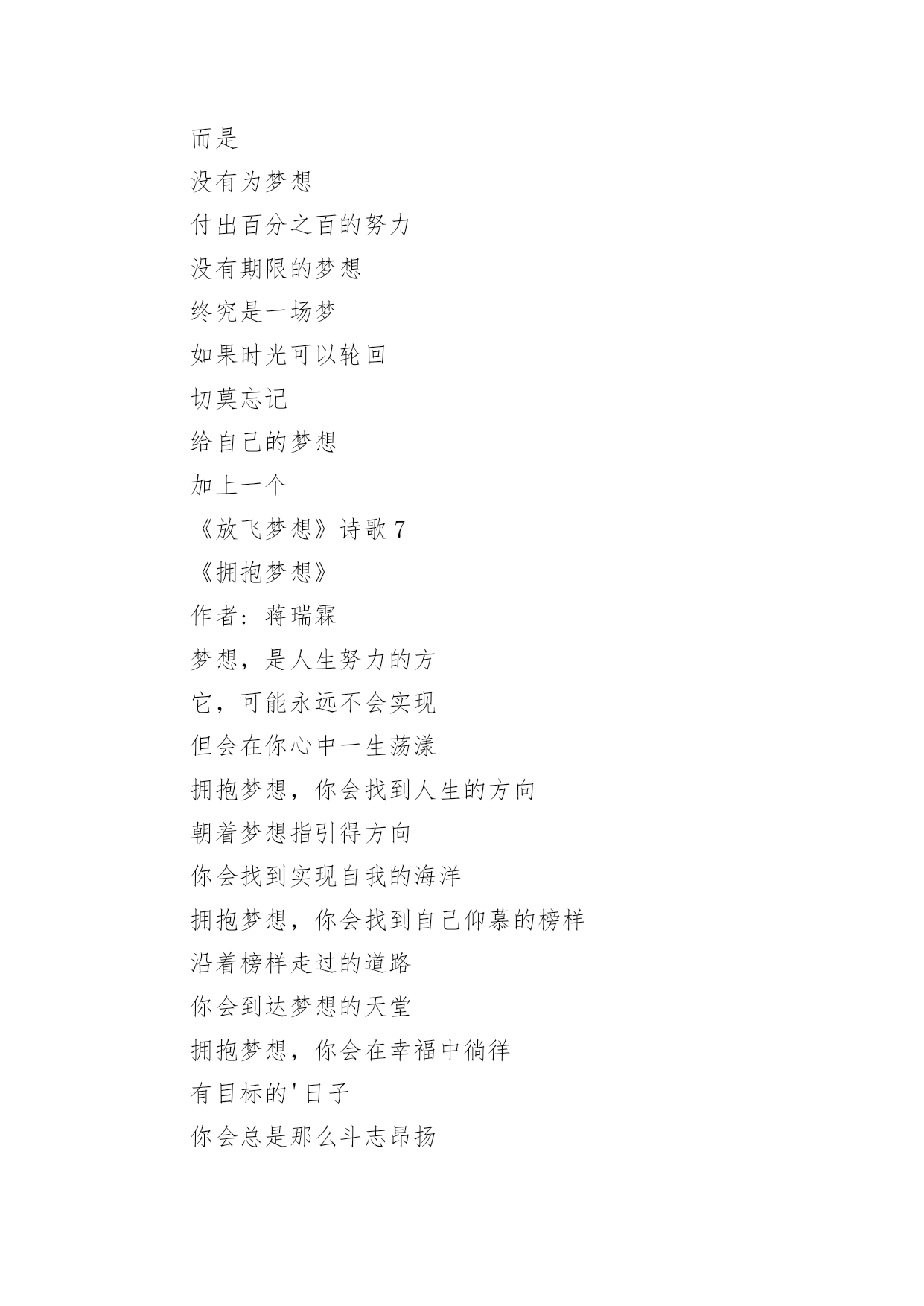 而是
没有为梦想
付出百分之百的努力
没有期限的梦想
终究是一场梦
如果时光可以轮回
切莫忘记
给自己的梦想
加上一个
《放飞梦想》诗歌 7
《拥抱梦想》
作者：蒋瑞霖
梦想，是人生努力的方
它，可能永远不会实现
但会在你心中一生荡漾
拥抱梦想，你会找到人生的方向
朝着梦想指引得方向
你会找到实现自我的海洋
拥抱梦想，你会找到自己仰慕的榜样
沿着榜样走过的道路
你会到达梦想的天堂
拥抱梦想，你会在幸福中徜徉
有目标的'日子
你会总是那么斗志昂扬